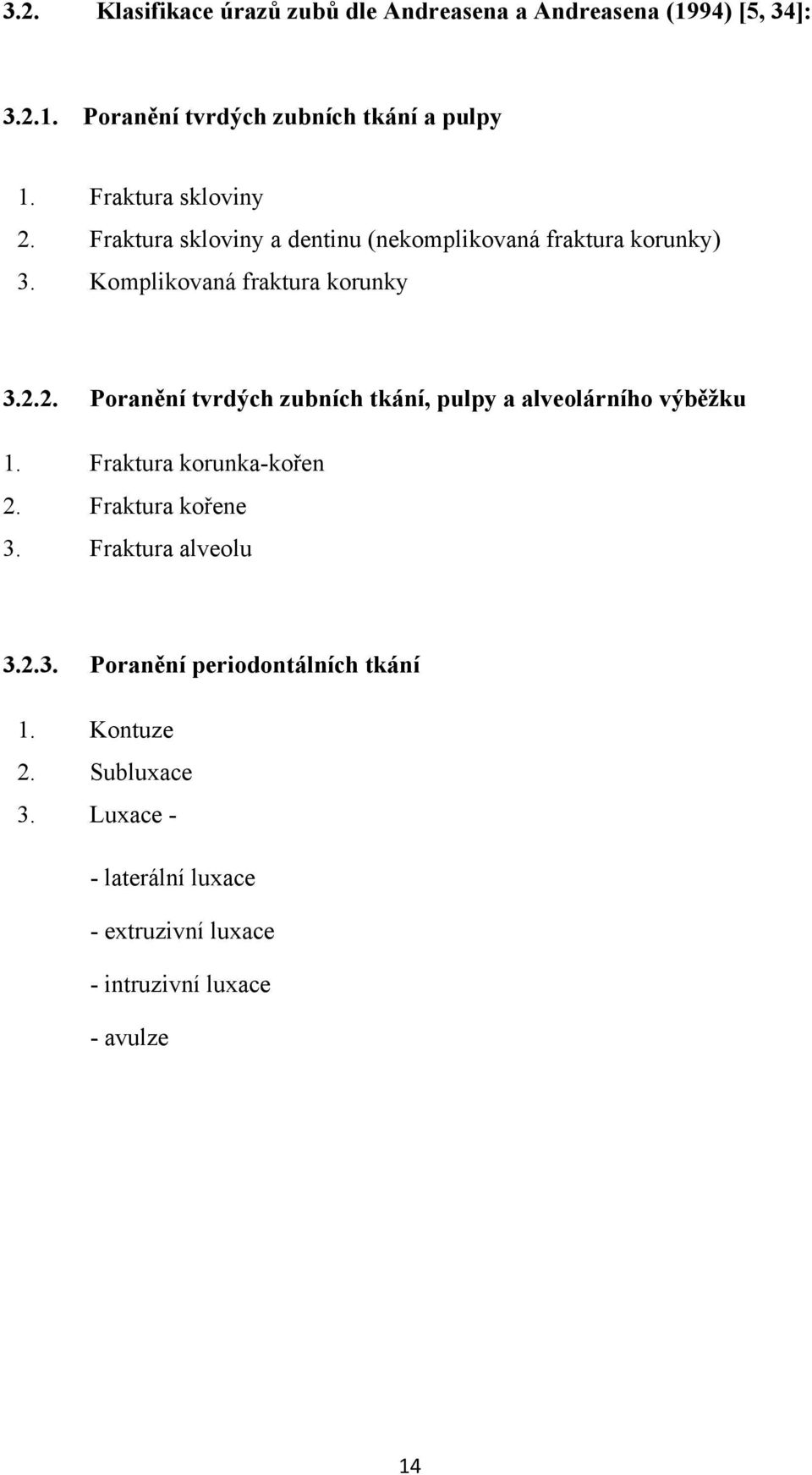 3.2. Klasifikace úrazů zubů dle Andreasena a Andreasena (1994) [5, 34]:

3.2.1. Poranění tvrdých zubních tkání a pulpy

1. Fraktura skloviny
2. Fraktura skloviny a dentinu (nekomplikovaná fraktura korunky)
3. Komplikovaná fraktura korunky

3.2.2. Poranění tvrdých zubních tkání, pulpy a alveolárního výběžku

1. Fraktura korunka-kořen
2. Fraktura kořene
3. Fraktura alveolu

3.2.3. Poranění periodontálních tkání

1. Kontuze
2. Subluxace
3. Luxace -

- laterální luxace

- extruzivní luxace

- intruzivní luxace

- avulze

14